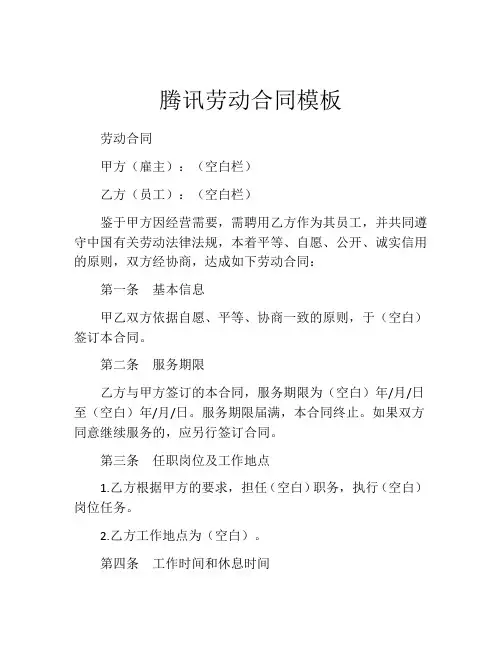 腾讯劳动合同模板

劳动合同

甲方（雇主）：（空白栏）

乙方（员工）：（空白栏）

鉴于甲方因经营需要，需聘用乙方作为其员工，并共同遵守中国有关劳动法律法规，本着平等、自愿、公开、诚实信用的原则，双方经协商，达成如下劳动合同：

第一条　基本信息

甲乙双方依据自愿、平等、协商一致的原则，于（空白）签订本合同。

第二条　服务期限

乙方与甲方签订的本合同，服务期限为（空白）年/月/日至（空白）年/月/日。服务期限届满，本合同终止。如果双方同意继续服务的，应另行签订合同。

第三条　任职岗位及工作地点

1.乙方根据甲方的要求，担任（空白）职务，执行（空白）岗位任务。

2.乙方工作地点为（空白）。

第四条　工作时间和休息时间